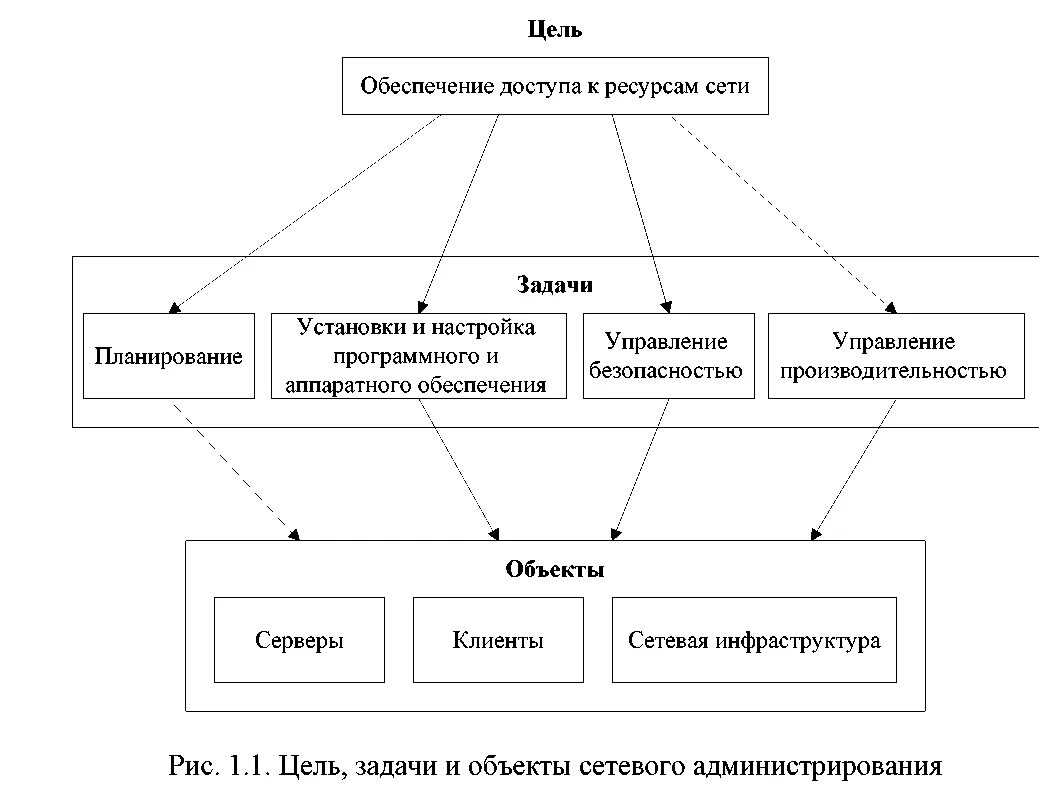 Цель

Обеспечение доступа к ресурсам сети

Задачи

Планирование

Установки и настройка программного и аппаратного обеспечения

Управление безопасностью

Управление производительностью

Объекты

Серверы

Клиенты

Сетевая инфраструктура

Рис. 1.1. Цель, задачи и объекты сетевого администрирования